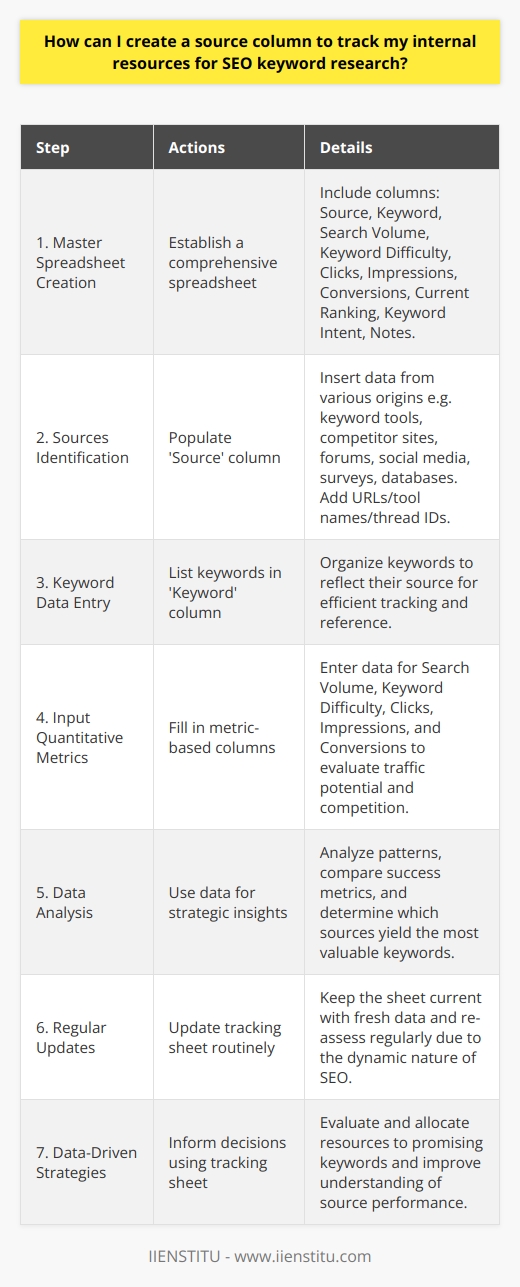 How can I create a source column to track my internal resources for SEO keyword research?

| Step | Actions | Details |
|---|---|---|
| 1. Master Spreadsheet Creation | Establish a comprehensive spreadsheet | Include columns: Source, Keyword, Search Volume, Keyword Difficulty, Clicks, Impressions, Conversions, Current Ranking, Keyword Intent, Notes. |
| 2. Sources Identification | Populate 'Source' column | Insert data from various origins e.g. keyword tools, competitor sites, forums, social media, surveys, databases. Add URLs/tool names/thread IDs. |
| 3. Keyword Data Entry | List keywords in 'Keyword' column | Organize keywords to reflect their source for efficient tracking and reference. |
| 4. Input Quantitative Metrics | Fill in metric-based columns | Enter data for Search Volume, Keyword Difficulty, Clicks, Impressions, and Conversions to evaluate traffic potential and competition. |
| 5. Data Analysis | Use data for strategic insights | Analyze patterns, compare success metrics, and determine which sources yield the most valuable keywords. |
| 6. Regular Updates | Update tracking sheet routinely | Keep the sheet current with fresh data and re-assess regularly due to the dynamic nature of SEO. |
| 7. Data-Driven Strategies | Inform decisions using tracking sheet | Evaluate and allocate resources to promising keywords and improve understanding of source performance. |

IIENSTITU - www.iienstitu.com